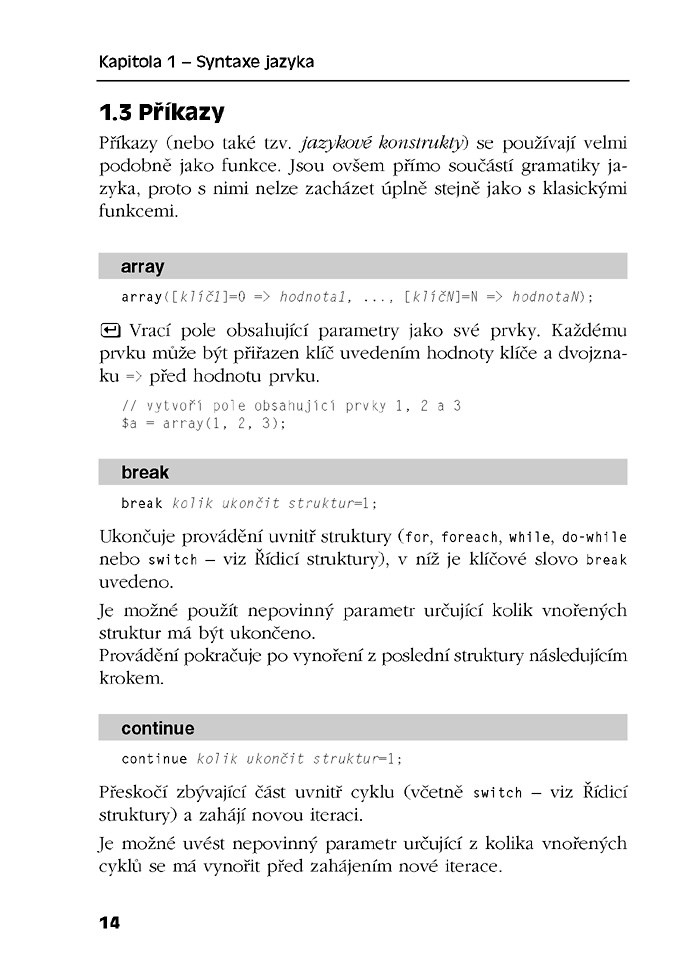 Kapitola 1 – Syntaxe jazyka

1.3 Příkazy

Příkazy (nebo také tzv. jazykové konstrukty) se používají velmi podobně jako funkce. Jsou ovšem přímo součástí gramatiky jazyka, proto s nimi nelze zacházet úplně stejně jako s klasickými funkcemi.

array

array([klíč1]=0 => hodnota1, ..., [klíčN]=N => hodnotaN);

Vrací pole obsahující parametry jako své prvky. Každému prvku může být přiřazen klíč uvedením hodnoty klíče a dvojznaku => před hodnotu prvku.

// vytvoří pole obsahující prvky 1, 2 a 3
$a = array(1, 2, 3);

break

break kolik ukončit struktur=1;

Ukončuje provádění uvnitř struktury (for, foreach, while, do-while nebo switch – viz Řídicí struktury), v níž je klíčové slovo break uvedeno.

Je možné použít nepovinný parametr určující kolik vnořených struktur má být ukončeno.
Provádění pokračuje po vynoření z poslední struktury následujícím krokem.

continue

continue kolik ukončit struktur=1;

Přeskočí zbývající část uvnitř cyklu (včetně switch – viz Řídicí struktury) a zahájí novou iteraci.

Je možné uvést nepovinný parametr určující z kolika vnořených cyklů se má vynořit před zahájením nové iterace.

14